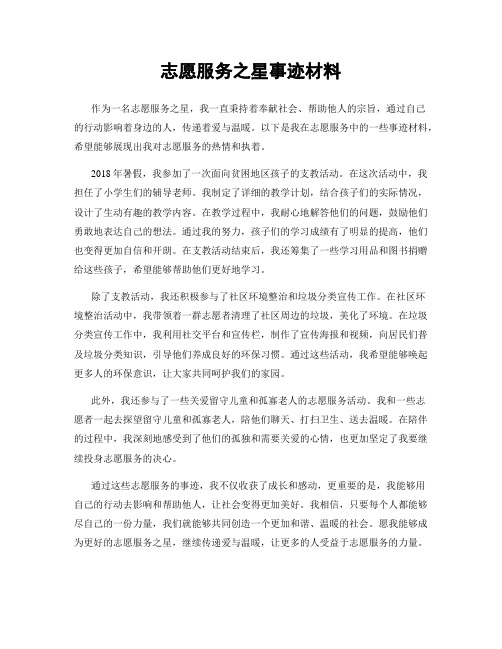 志愿服务之星事迹材料

作为一名志愿服务之星，我一直秉持着奉献社会、帮助他人的宗旨，通过自己的行动影响着身边的人，传递着爱与温暖。以下是我在志愿服务中的一些事迹材料，希望能够展现出我对志愿服务的热情和执着。

2018年暑假，我参加了一次面向贫困地区孩子的支教活动。在这次活动中，我担任了小学生们的辅导老师。我制定了详细的教学计划，结合孩子们的实际情况，设计了生动有趣的教学内容。在教学过程中，我耐心地解答他们的问题，鼓励他们勇敢地表达自己的想法。通过我的努力，孩子们的学习成绩有了明显的提高，他们也变得更加自信和开朗。在支教活动结束后，我还筹集了一些学习用品和图书捐赠给这些孩子，希望能够帮助他们更好地学习。

除了支教活动，我还积极参与了社区环境整治和垃圾分类宣传工作。在社区环境整治活动中，我带领着一群志愿者清理了社区周边的垃圾，美化了环境。在垃圾分类宣传工作中，我利用社交平台和宣传栏，制作了宣传海报和视频，向居民们普及垃圾分类知识，引导他们养成良好的环保习惯。通过这些活动，我希望能够唤起更多人的环保意识，让大家共同呵护我们的家园。

此外，我还参与了一些关爱留守儿童和孤寡老人的志愿服务活动。我和一些志愿者一起去探望留守儿童和孤寡老人，陪他们聊天、打扫卫生、送去温暖。在陪伴的过程中，我深刻地感受到了他们的孤独和需要关爱的心情，也更加坚定了我要继续投身志愿服务的决心。

通过这些志愿服务的事迹，我不仅收获了成长和感动，更重要的是，我能够用自己的行动去影响和帮助他人，让社会变得更加美好。我相信，只要每个人都能够尽自己的一份力量，我们就能够共同创造一个更加和谐、温暖的社会。愿我能够成为更好的志愿服务之星，继续传递爱与温暖，让更多的人受益于志愿服务的力量。